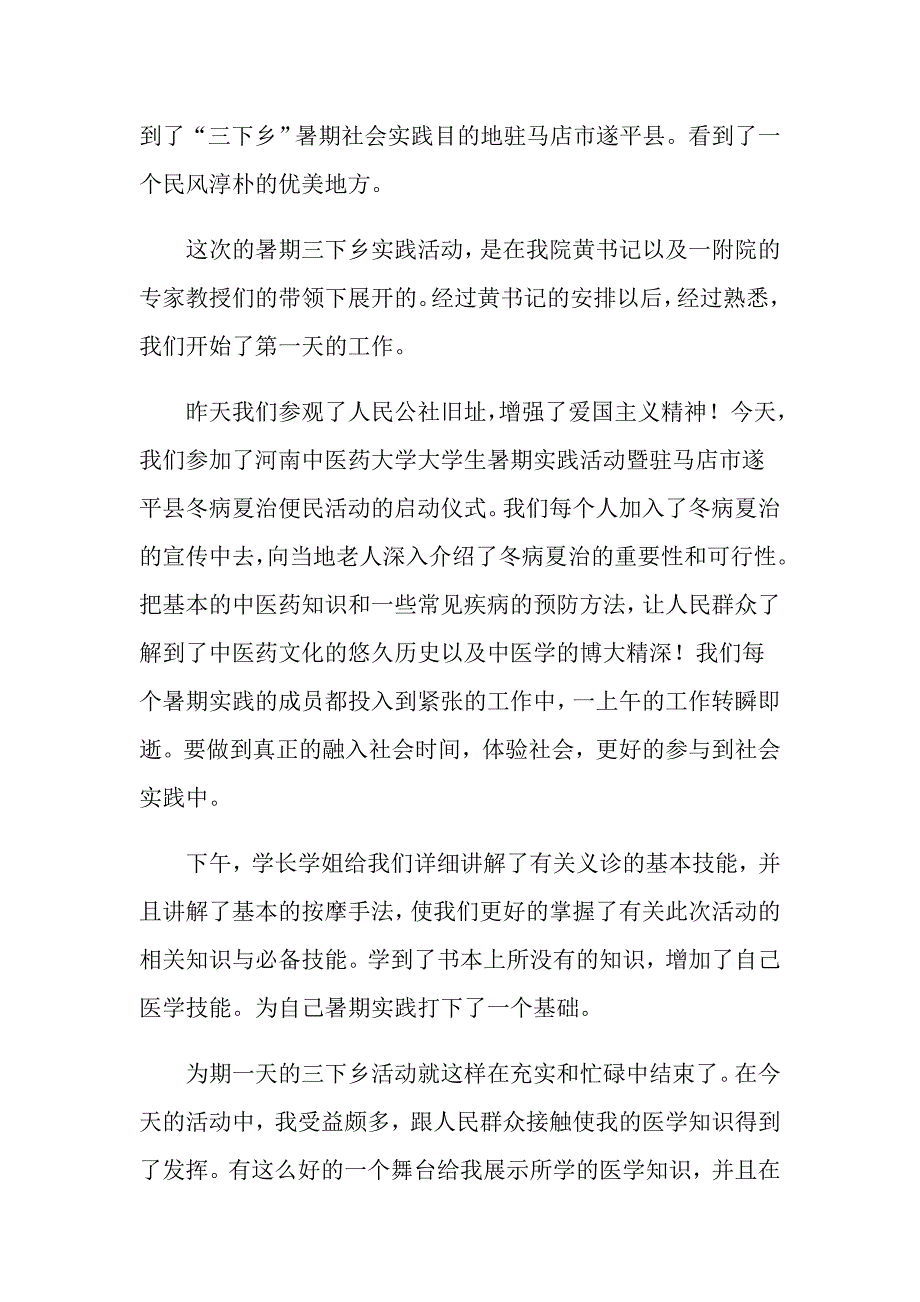 到了“三下乡”暑期社会实践目的地驻马店市遂平县。看到了一个民风淳朴的优美地方。

这次的暑期三下乡实践活动，是在我院黄书记以及一附院的专家教授们的带领下展开的。经过黄书记的安排以后，经过熟悉，我们开始了第一天的工作。

昨天我们参观了人民公社旧址，增强了爱国主义精神！今天，我们参加了河南中医药大学大学生暑期实践活动暨驻马店市遂平县冬病夏治便民活动的启动仪式。我们每个人加入了冬病夏治的宣传中去，向当地老人深入介绍了冬病夏治的重要性和可行性。把基本的中医药知识和一些常见疾病的预防方法，让人民群众了解到了中医药文化的悠久历史以及中医学的博大精深！我们每个暑期实践的成员都投入到紧张的工作中，一上午的工作转瞬即逝。要做到真正的融入社会时间，体验社会，更好的参与到社会实践中。

下午，学长学姐给我们详细讲解了有关义诊的基本技能，并且讲解了基本的按摩手法，使我们更好的掌握了有关此次活动的相关知识与必备技能。学到了书本上所没有的知识，增加了自己医学技能。为自己暑期实践打下了一个基础。

为期一天的三下乡活动就这样在充实和忙碌中结束了。在今天的活动中，我受益颇多，跟人民群众接触使我的医学知识得到了发挥。有这么好的一个舞台给我展示所学的医学知识，并且在